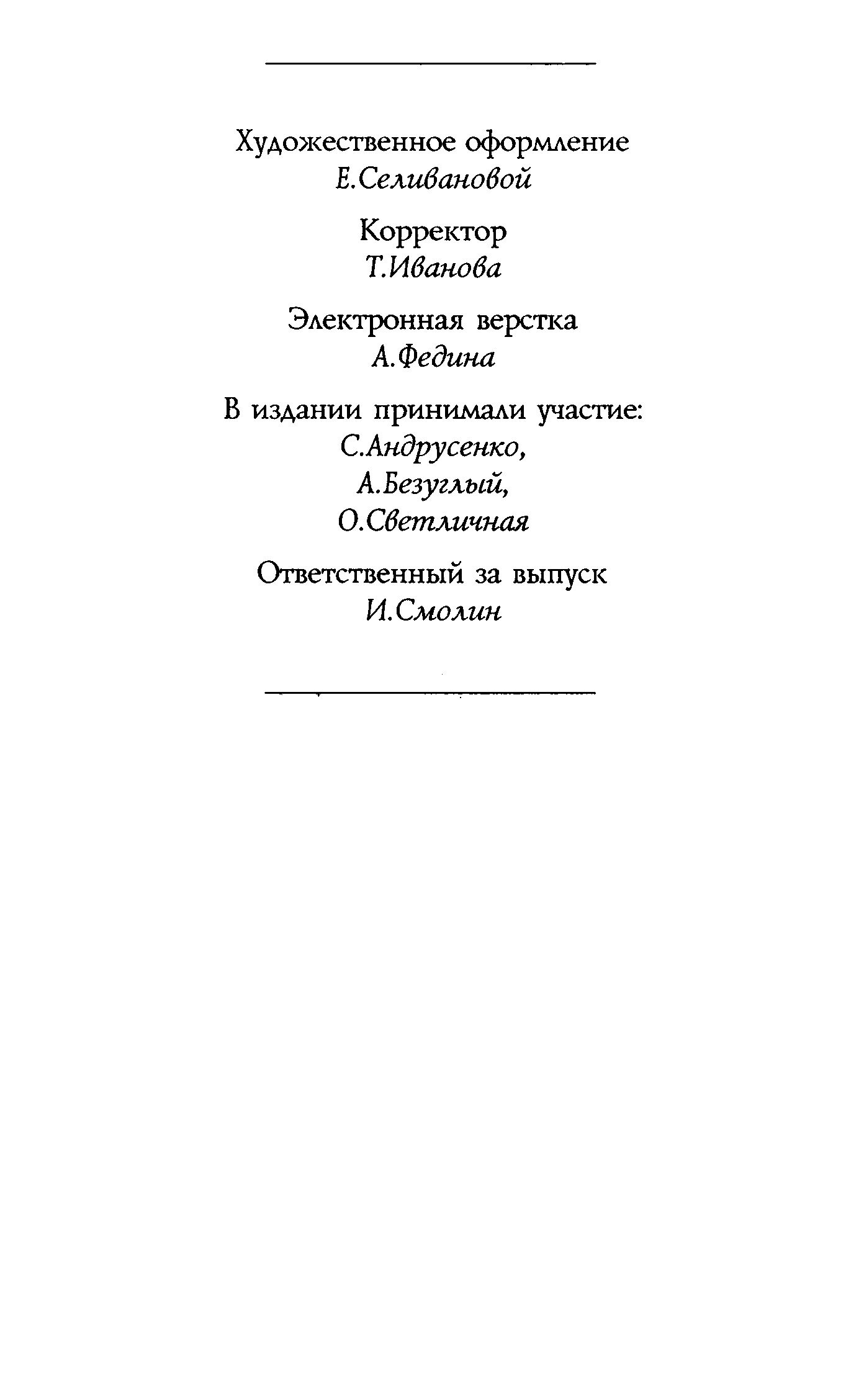 Художественное оформление
Е.Селивановой

Корректор
Т.Иванова

Электронная верстка
А.Федина

В издании принимали участие:
С.Андрусенко,
А.Безуглый,
О.Светличная

Ответственный за выпуск
И.Смолин